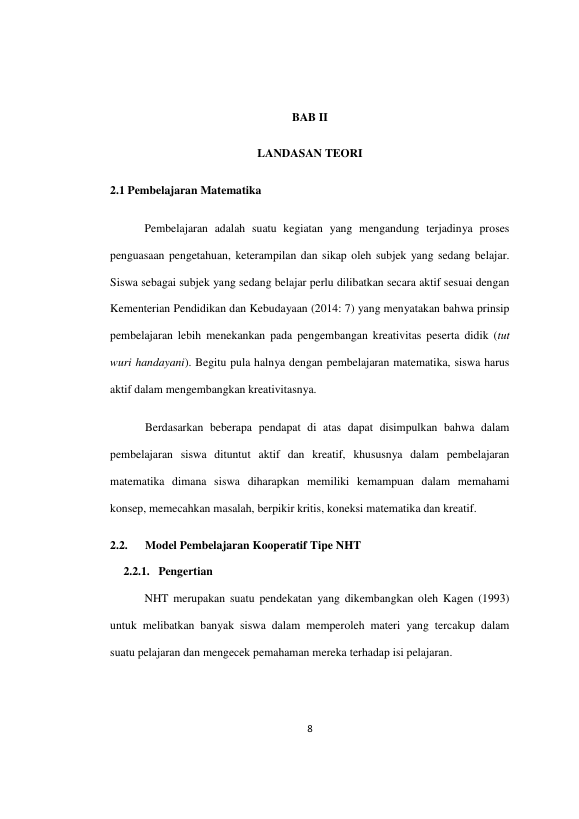 BAB II

LANDASAN TEORI

2.1 Pembelajaran Matematika

Pembelajaran adalah suatu kegiatan yang mengandung terjadinya proses penguasaan pengetahuan, keterampilan dan sikap oleh subjek yang sedang belajar. Siswa sebagai subjek yang sedang belajar perlu dilibatkan secara aktif sesuai dengan Kementerian Pendidikan dan Kebudayaan (2014: 7) yang menyatakan bahwa prinsip pembelajaran lebih menekankan pada pengembangan kreativitas peserta didik (tut wuri handayani). Begitu pula halnya dengan pembelajaran matematika, siswa harus aktif dalam mengembangkan kreativitasnya.

Berdasarkan beberapa pendapat di atas dapat disimpulkan bahwa dalam pembelajaran siswa dituntut aktif dan kreatif, khususnya dalam pembelajaran matematika dimana siswa diharapkan memiliki kemampuan dalam memahami konsep, memecahkan masalah, berpikir kritis, koneksi matematika dan kreatif.

2.2. Model Pembelajaran Kooperatif Tipe NHT

2.2.1. Pengertian

NHT merupakan suatu pendekatan yang dikembangkan oleh Kagen (1993) untuk melibatkan banyak siswa dalam memperoleh materi yang tercakup dalam suatu pelajaran dan mengecek pemahaman mereka terhadap isi pelajaran.

8